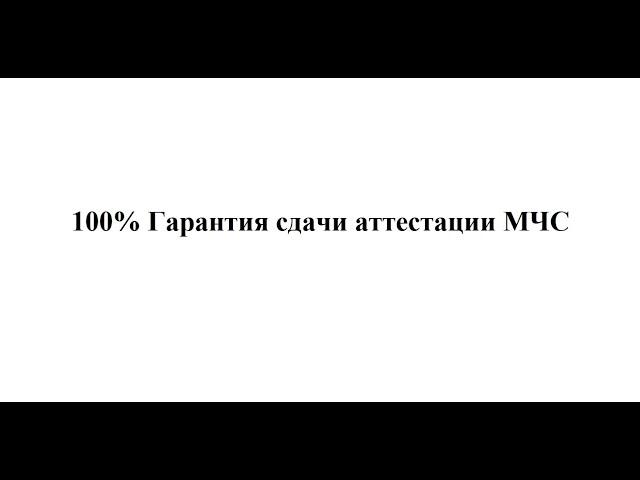 100% Гарантия сдачи аттестации МЧС